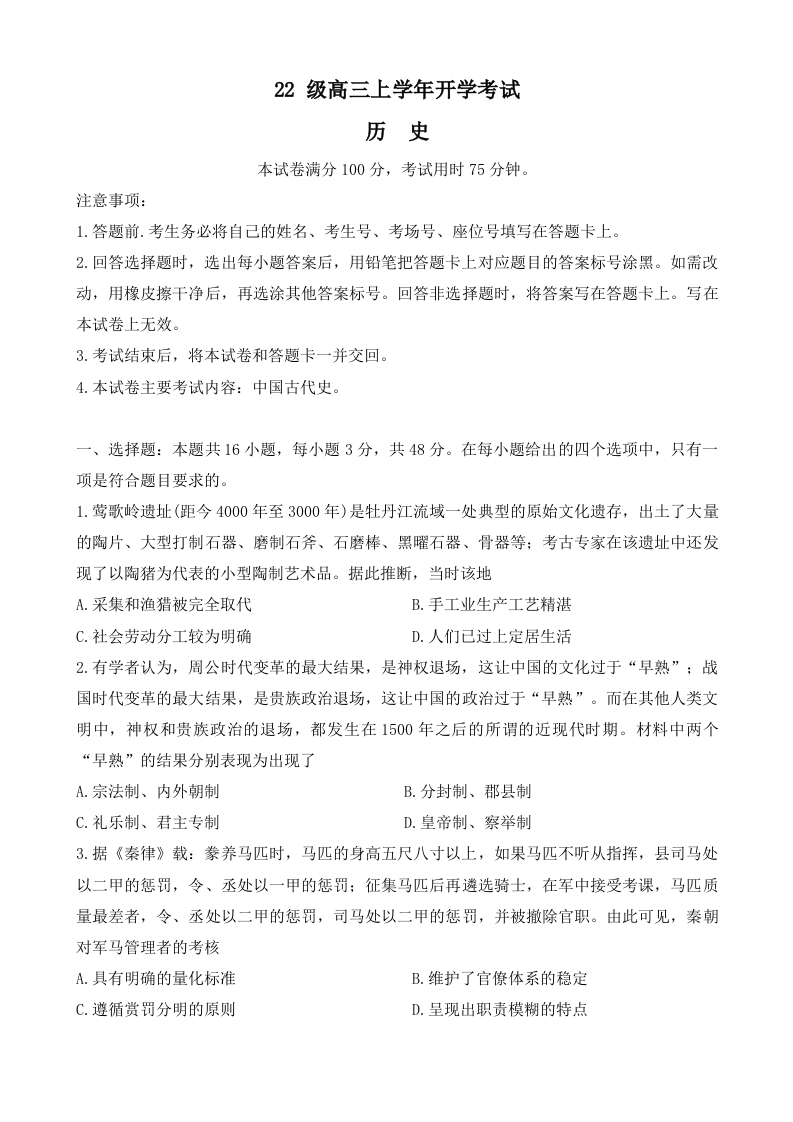 22 级高三上学年开学考试

历　史

本试卷满分 100 分，考试用时 75 分钟。

注意事项：

1.答题前.考生务必将自己的姓名、考生号、考场号、座位号填写在答题卡上。

2.回答选择题时，选出每小题答案后，用铅笔把答题卡上对应题目的答案标号涂黑。如需改动，用橡皮擦干净后，再选涂其他答案标号。回答非选择题时，将答案写在答题卡上。写在本试卷上无效。

3.考试结束后，将本试卷和答题卡一并交回。

4.本试卷主要考试内容：中国古代史。

一、选择题：本题共 16 小题，每小题 3 分，共 48 分。在每小题给出的四个选项中，只有一项是符合题目要求的。

1.莺歌岭遗址(距今 4000 年至 3000 年)是牡丹江流域一处典型的原始文化遗存，出土了大量的陶片、大型打制石器、磨制石斧、石磨棒、黑曜石器、骨器等；考古专家在该遗址中还发现了以陶猪为代表的小型陶制艺术品。据此推断，当时该地

A.采集和渔猎被完全取代

B.手工业生产工艺精湛

C.社会劳动分工较为明确

D.人们已过上定居生活

2.有学者认为，周公时代变革的最大结果，是神权退场，这让中国的文化过于“早熟”；战国时代变革的最大结果，是贵族政治退场，这让中国的政治过于“早熟”。而在其他人类文明中，神权和贵族政治的退场，都发生在 1500 年之后的所谓的近现代时期。材料中两个“早熟”的结果分别表现为出现了

A.宗法制、内外朝制

B.分封制、郡县制

C.礼乐制、君主专制

D.皇帝制、察举制

3.据《秦律》载：豢养马匹时，马匹的身高五尺八寸以上，如果马匹不听从指挥，县司马处以二甲的惩罚，令、丞处以一甲的惩罚；征集马匹后再遴选骑士，在军中接受考课，马匹质量最差者，令、丞处以二甲的惩罚，司马处以二甲的惩罚，并被撤除官职。由此可见，秦朝对军马管理者的考核

A.具有明确的量化标准

B.维护了官僚体系的稳定

C.遵循赏罚分明的原则

D.呈现出职责模糊的特点